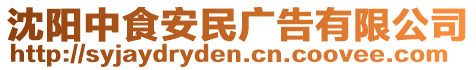 沈阳中食安民广告有限公司
http://syjaydryden.cn.coovee.com